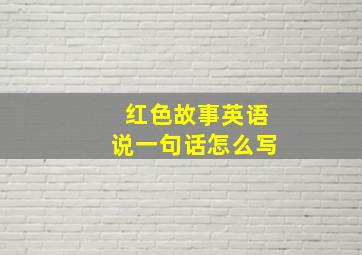 红色故事英语
说一句话怎么写